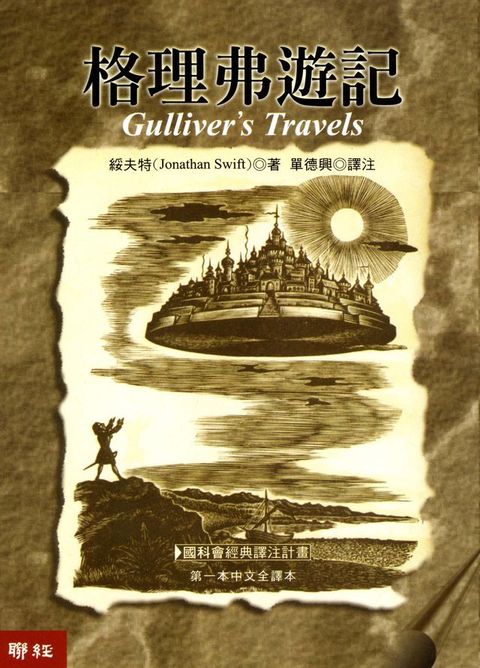 格理弗遊記
Gulliver's Travels

綏夫特(Jonathan Swift)◎著 單德興◎譯注

國科會經典譯注計畫

第一本中文全譯本

聯經